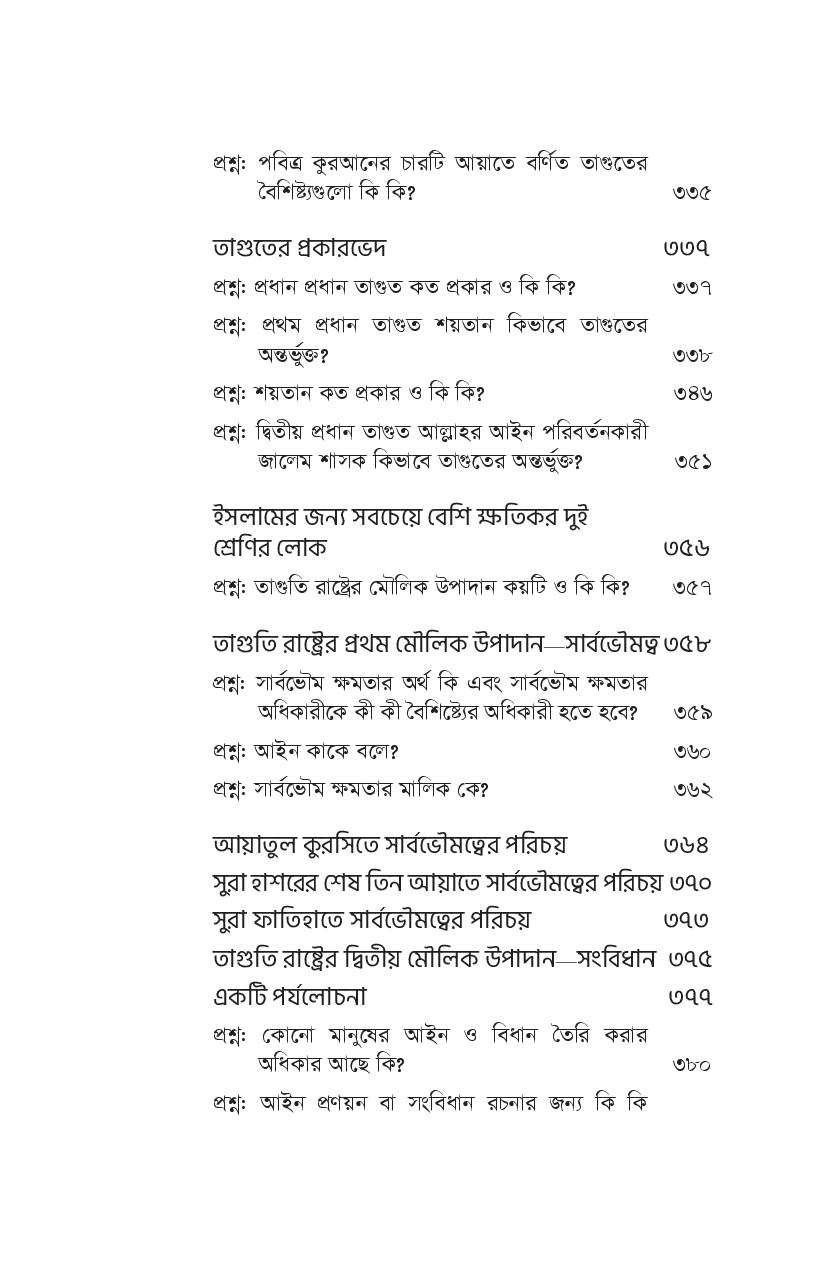 প্রশ্ন: পবিত্র কুরআনের চারটি আয়াতে বর্ণিত তাগুতের বৈশিষ্ট্যগুলো কি কি? ৩৩৫

তাগুতের প্রকারভেদ ৩৩৭

প্রশ্ন: প্রধান প্রধান তাগুত কত প্রকার ও কি কি? ৩৩৭

প্রশ্ন: প্রথম প্রধান তাগুত শয়তান কিভাবে তাগুতের অন্তর্ভুক্ত? ৩৩৮

প্রশ্ন: শয়তান কত প্রকার ও কি কি? ৩৪৬

প্রশ্ন: দ্বিতীয় প্রধান তাগুত আল্লাহর আইন পরিবর্তনকারী জালেম শাসক কিভাবে তাগুতের অন্তর্ভুক্ত? ৩৫১

ইসলামের জন্য সবচেয়ে বেশি ক্ষতিকর দুই শ্রেণির লোক ৩৫৬

প্রশ্ন: তাগুতি রাষ্ট্রের মৌলিক উপাদান কয়টি ও কি কি? ৩৫৭

তাগুতি রাষ্ট্রের প্রথম মৌলিক উপাদান—সার্বভৌমত্ব ৩৫৮

প্রশ্ন: সার্বভৌম ক্ষমতার অর্থ কি এবং সার্বভৌম ক্ষমতার অধিকারীকে কী কী বৈশিষ্ট্যের অধিকারী হতে হবে? ৩৫৯

প্রশ্ন: আইন কাকে বলে? ৩৬০

প্রশ্ন: সার্বভৌম ক্ষমতার মালিক কে? ৩৬২

আয়াতুল কুরসিতে সার্বভৌমত্বের পরিচয় ৩৬৪

সুরা হাশরের শেষ তিন আয়াতে সার্বভৌমত্বের পরিচয় ৩৭০

সুরা ফাতিহাতে সার্বভৌমত্বের পরিচয় ৩৭৩

তাগুতি রাষ্ট্রের দ্বিতীয় মৌলিক উপাদান—সংবিধান ৩৭৫

একটি পর্যালোচনা ৩৭৭

প্রশ্ন: কোনো মানুষের আইন ও বিধান তৈরি করার অধিকার আছে কি? ৩৮০

প্রশ্ন: আইন প্রণয়ন বা সংবিধান রচনার জন্য কি কি